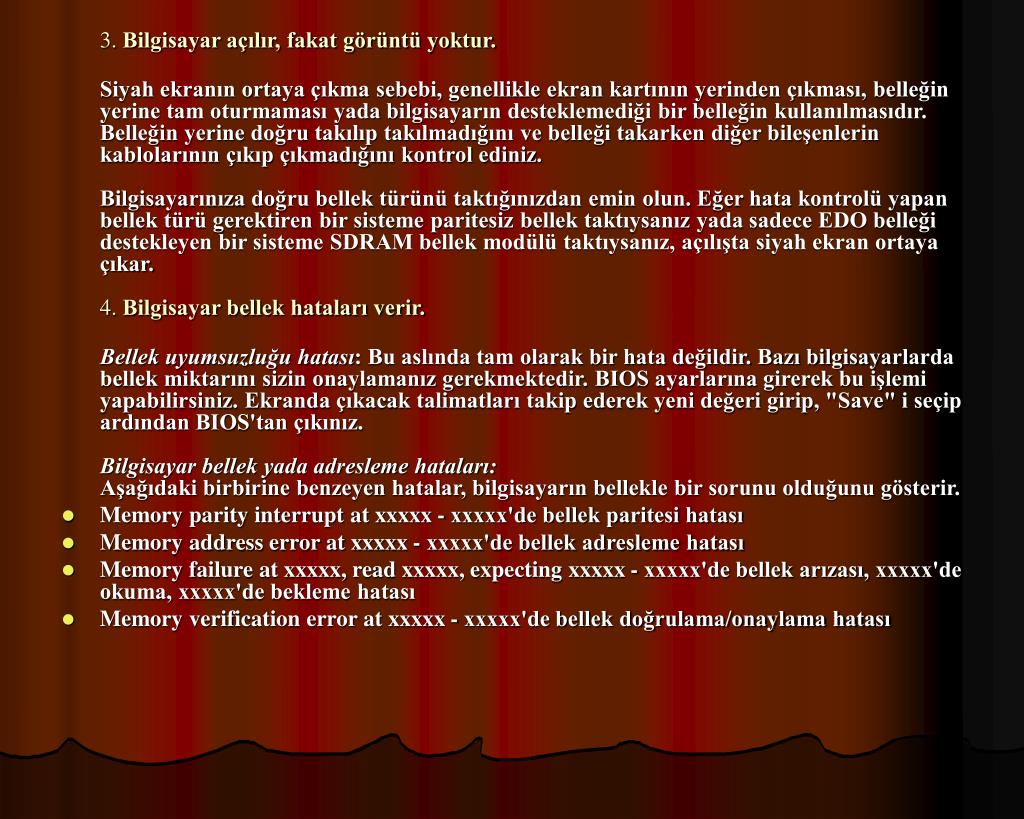 3. Bilgisayar açılır, fakat görüntü yoktur.

Siyah ekranın ortaya çıkma sebebi, genellikle ekran kartının yerinden çıkması, belleğin yerine tam oturmaması yada bilgisayarın desteklemediği bir belleğin kullanılmasıdır. Belleğin yerine doğru takılıp takılmadığını ve belleği takarken diğer bileşenlerin kablolarının çıkıp çıkmadığını kontrol ediniz.

Bilgisayarınıza doğru bellek türünü taktığınızdan emin olun. Eğer hata kontrolü yapan bellek türü gerektiren bir sisteme paritesiz bellek taktıysanız yada sadece EDO belleği destekleyen bir sisteme SDRAM bellek modülü taktıysanız, açılışta siyah ekran ortaya çıkar.

4. Bilgisayar bellek hataları verir.

Bellek uyumsuzluğu hatası: Bu aslında tam olarak bir hata değildir. Bazı bilgisayarlarda bellek miktarını sizin onaylamanız gerekmektedir. BIOS ayarlarına girerek bu işlemi yapabilirsiniz. Ekranda çıkacak talimatları takip ederek yeni değeri girip, "Save" i seçip ardından BIOS'tan çıkınız.

Bilgisayar bellek yada adresleme hataları:
Aşağıdaki birbirine benzeyen hatalar, bilgisayarın bellekle bir sorunu olduğunu gösterir.
- Memory parity interrupt at xxxxx - xxxxx'de bellek paritesi hatası
- Memory address error at xxxxx - xxxxx'de bellek adresleme hatası
- Memory failure at xxxxx, read xxxxx, expecting xxxxx - xxxxx'de bellek arızası, xxxxx'de okuma, xxxxx'de bekleme hatası
- Memory verification error at xxxxx - xxxxx'de bellek doğrulama/onaylama hatası